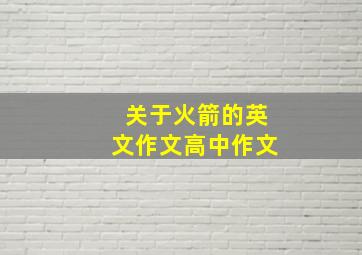 关于火箭的英文作文高中作文